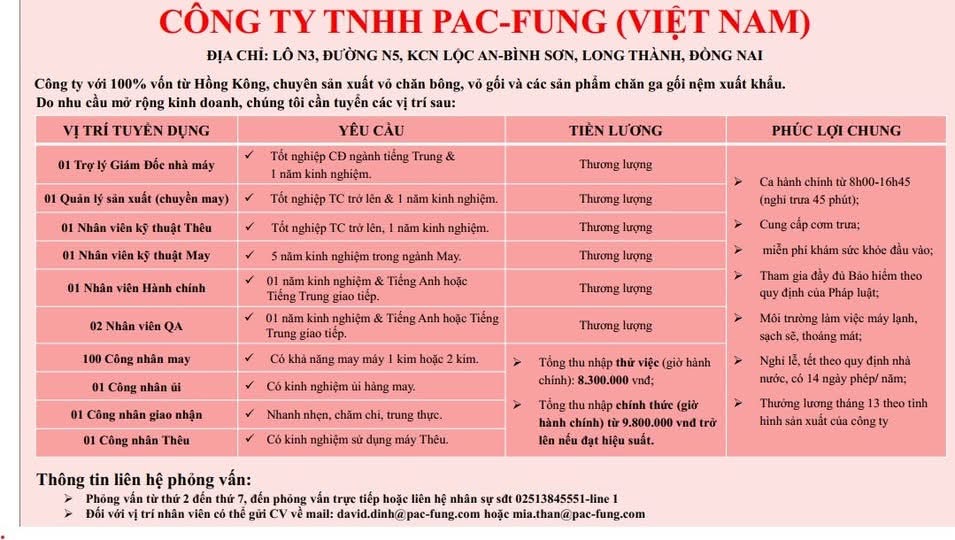 CÔNG TY TNHH PAC-FUNG (VIỆT NAM)

ĐỊA CHỈ: LÔ N3, ĐƯỜNG N5, KCN LỘC AN-BÌNH SƠN, LONG THÀNH, ĐỒNG NAI

Công ty với 100% vốn từ Hồng Kông, chuyên sản xuất vỏ chăn bông, vỏ gối và các sản phẩm chăn ga gối nệm xuất khẩu.
Do nhu cầu mở rộng kinh doanh, chúng tôi cần tuyển các vị trí sau:

| VỊ TRÍ TUYỂN DỤNG | YÊU CẦU | TIỀN LƯƠNG | PHÚC LỢI CHUNG |
|---|---|---|---|
| 01 Trợ lý Giám Đốc nhà máy | ✓ Tốt nghiệp CĐ ngành tiếng Trung & 1 năm kinh nghiệm. | Thương lượng | ➢ Ca hành chính từ 8h00-16h45 (nghỉ trưa 45 phút); ➢ Cung cấp cơm trưa; ➢ miễn phí khám sức khỏe đầu vào; ➢ Tham gia đầy đủ Bảo hiểm theo quy định của Pháp luật; ➢ Môi trường làm việc máy lạnh, sạch sẽ, thoáng mát; ➢ Nghỉ lễ, tết theo quy định nhà nước, có 14 ngày phép/ năm; ➢ Thưởng lương tháng 13 theo tình hình sản xuất của công ty |
| 01 Quản lý sản xuất (chuyền may) | ✓ Tốt nghiệp TC trở lên & 1 năm kinh nghiệm. | Thương lượng | |
| 01 Nhân viên kỹ thuật Thêu | ✓ Tốt nghiệp TC trở lên, 1 năm kinh nghiệm. | Thương lượng | |
| 01 Nhân viên kỹ thuật May | ✓ 5 năm kinh nghiệm trong ngành May. | Thương lượng | |
| 01 Nhân viên Hành chính | ✓ 01 năm kinh nghiệm & Tiếng Anh hoặc Tiếng Trung giao tiếp. | Thương lượng | |
| 02 Nhân viên QA | ✓ 01 năm kinh nghiệm & Tiếng Anh hoặc Tiếng Trung giao tiếp. | Thương lượng | |
| 100 Công nhân may | ✓ Có khả năng may máy 1 kim hoặc 2 kim. | ➢ Tổng thu nhập thử việc (giờ hành chính): 8.300.000 vnđ; ➢ Tổng thu nhập chính thức (giờ hành chính) từ 9.800.000 vnđ trở lên nếu đạt hiệu suất. | |
| 01 Công nhân ủi | ✓ Có kinh nghiệm ủi hàng may. | | |
| 01 Công nhân giao nhận | ✓ Nhanh nhẹn, chăm chỉ, trung thực. | | |
| 01 Công nhân Thêu | ✓ Có kinh nghiệm sử dụng máy Thêu. | | |

Thông tin liên hệ phỏng vấn:
➢ Phỏng vấn từ thứ 2 đến thứ 7, đến phỏng vấn trực tiếp hoặc liên hệ nhân sự sđt 02513845551-line 1
➢ Đối với vị trí nhân viên có thể gửi CV về mail: david.dinh@pac-fung.com hoặc mia.than@pac-fung.com